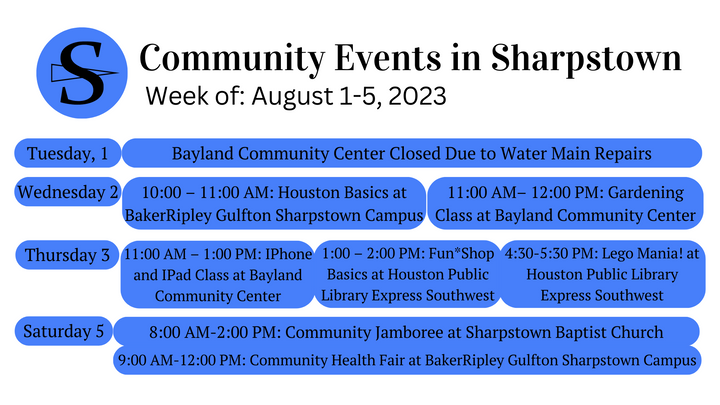 S

Community Events in Sharpstown
Week of: August 1-5, 2023

Tuesday, 1

Bayland Community Center Closed Due to Water Main Repairs

Wednesday 2

10:00 – 11:00 AM: Houston Basics at BakerRipley Gulfton Sharpstown Campus

11:00 AM– 12:00 PM: Gardening Class at Bayland Community Center

Thursday 3

11:00 AM – 1:00 PM: IPhone and IPad Class at Bayland Community Center

1:00 – 2:00 PM: Fun*Shop Basics at Houston Public Library Express Southwest

4:30-5:30 PM: Lego Mania! at Houston Public Library Express Southwest

Saturday 5

8:00 AM-2:00 PM: Community Jamboree at Sharpstown Baptist Church

9:00 AM-12:00 PM: Community Health Fair at BakerRipley Gulfton Sharpstown Campus